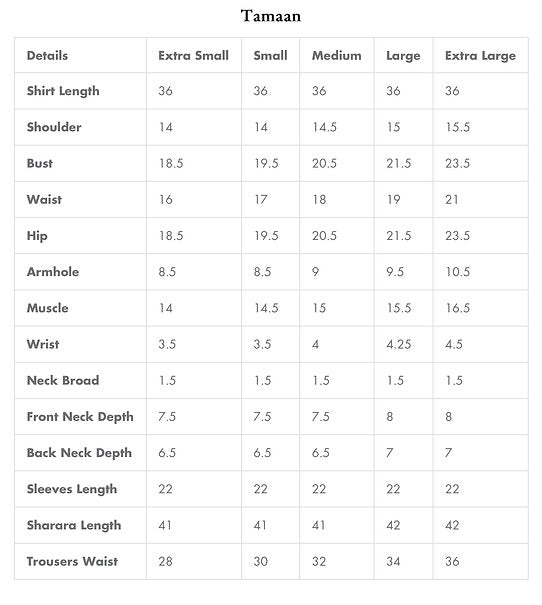 Tamaan

| Details | Extra Small | Small | Medium | Large | Extra Large |
|---|---|---|---|---|---|
| Shirt Length | 36 | 36 | 36 | 36 | 36 |
| Shoulder | 14 | 14 | 14.5 | 15 | 15.5 |
| Bust | 18.5 | 19.5 | 20.5 | 21.5 | 23.5 |
| Waist | 16 | 17 | 18 | 19 | 21 |
| Hip | 18.5 | 19.5 | 20.5 | 21.5 | 23.5 |
| Armhole | 8.5 | 8.5 | 9 | 9.5 | 10.5 |
| Muscle | 14 | 14.5 | 15 | 15.5 | 16.5 |
| Wrist | 3.5 | 3.5 | 4 | 4.25 | 4.5 |
| Neck Broad | 1.5 | 1.5 | 1.5 | 1.5 | 1.5 |
| Front Neck Depth | 7.5 | 7.5 | 7.5 | 8 | 8 |
| Back Neck Depth | 6.5 | 6.5 | 6.5 | 7 | 7 |
| Sleeves Length | 22 | 22 | 22 | 22 | 22 |
| Sharara Length | 41 | 41 | 41 | 42 | 42 |
| Trousers Waist | 28 | 30 | 32 | 34 | 36 |